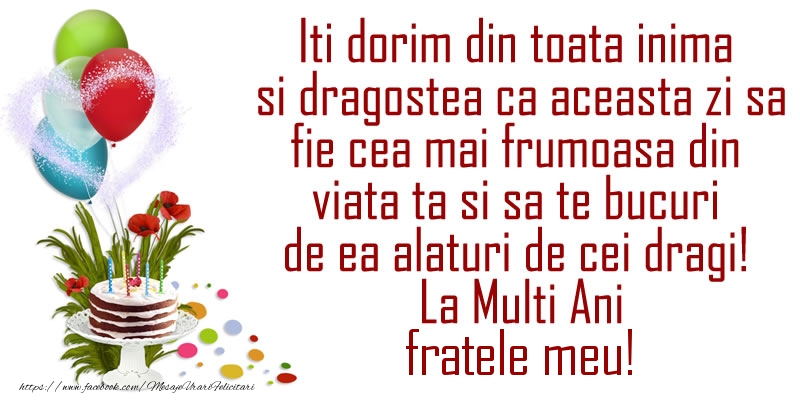 Iti dorim din toata inima si dragostea ca aceasta zi sa fie cea mai frumoasa din viata ta si sa te bucuri de ea alaturi de cei dragi!
La Multi Ani
fratele meu!

https://www.facebook.com/MesajeUrariFelicitari